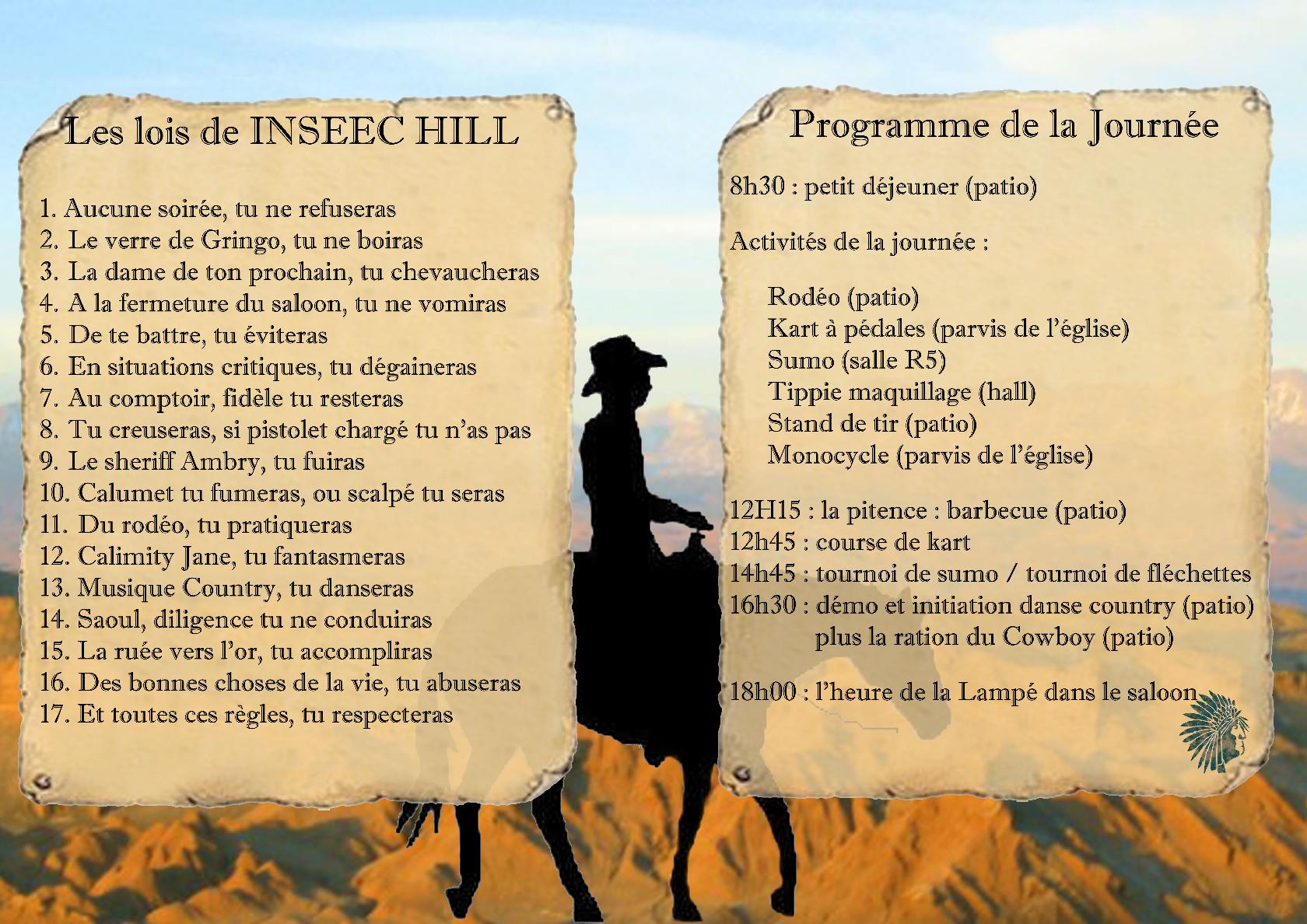 Les lois de INSEEC HILL

1. Aucune soirée, tu ne refuseras
2. Le verre de Gringo, tu ne boiras
3. La dame de ton prochain, tu chevaucheras
4. A la fermeture du saloon, tu ne vomiras
5. De te battre, tu éviteras
6. En situations critiques, tu dégaineras
7. Au comptoir, fidèle tu resteras
8. Tu creuseras, si pistolet chargé tu n'as pas
9. Le sheriff Ambry, tu fuiras
10. Calumet tu fumeras, ou scalpé tu seras
11. Du rodéo, tu pratiqueras
12. Calimity Jane, tu fantasmeras
13. Musique Country, tu danseras
14. Saoul, diligence tu ne conduiras
15. La ruée vers l'or, tu accompliras
16. Des bonnes choses de la vie, tu abuseras
17. Et toutes ces règles, tu respecteras

Programme de la Journée

8h30 : petit déjeuner (patio)

Activités de la journée :

Rodéo (patio)
Kart à pédales (parvis de l'église)
Sumo (salle R5)
Tippie maquillage (hall)
Stand de tir (patio)
Monocycle (parvis de l'église)

12H15 : la pitence : barbecue (patio)
12h45 : course de kart
14h45 : tournoi de sumo / tournoi de fléchettes
16h30 : démo et initiation danse country (patio) plus la ration du Cowboy (patio)

18h00 : l'heure de la Lampé dans le saloon